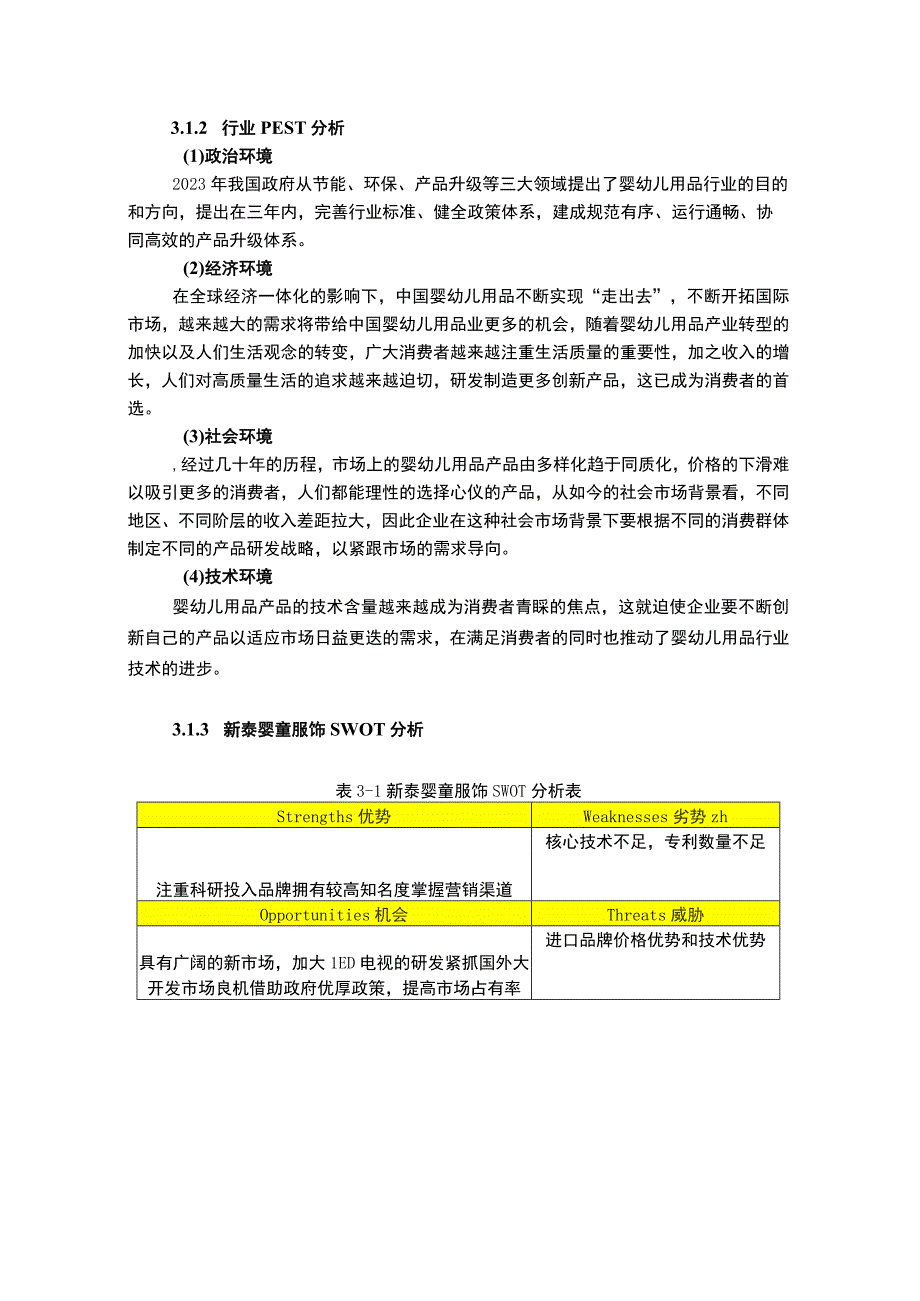 3.1.2 行业 PEST 分析

(1)政治环境

2023 年我国政府从节能、环保、产品升级等三大领域提出了婴幼儿用品行业的目的和方向，提出在三年内，完善行业标准、健全政策体系，建成规范有序、运行通畅、协同高效的产品升级体系。

(2)经济环境

在全球经济一体化的影响下，中国婴幼儿用品不断实现“走出去”，不断开拓国际市场，越来越大的需求将带给中国婴幼儿用品业更多的机会，随着婴幼儿用品产业转型的加快以及人们生活观念的转变，广大消费者越来越注重生活质量的重要性，加之收入的增长，人们对高质量生活的追求越来越迫切，研发制造更多创新产品，这已成为消费者的首选。

(3)社会环境

，经过几十年的历程，市场上的婴幼儿用品产品由多样化趋于同质化，价格的下滑难以吸引更多的消费者，人们都能理性的选择心仪的产品，从如今的社会市场背景看，不同地区、不同阶层的收入差距拉大，因此企业在这种社会市场背景下要根据不同的消费群体制定不同的产品研发战略，以紧跟市场的需求导向。

(4)技术环境

婴幼儿用品产品的技术含量越来越成为消费者青睐的焦点，这就迫使企业要不断创新自己的产品以适应市场日益更迭的需求，在满足消费者的同时也推动了婴幼儿用品行业技术的进步。

3.1.3 新泰婴童服饰 SWOT 分析

表 3-1 新泰婴童服饰 SWOT 分析表

| Strengths 优势 | Weaknesses 劣势 zh |
|---|---|
| 注重科研投入品牌拥有较高知名度掌握营销渠道 | 核心技术不足，专利数量不足 |
| Opportunities 机会 | Threats 威胁 |
| 具有广阔的新市场，加大 1ED 电视的研发紧抓国外大开发市场良机借助政府优厚政策，提高市场占有率 | 进口品牌价格优势和技术优势 |